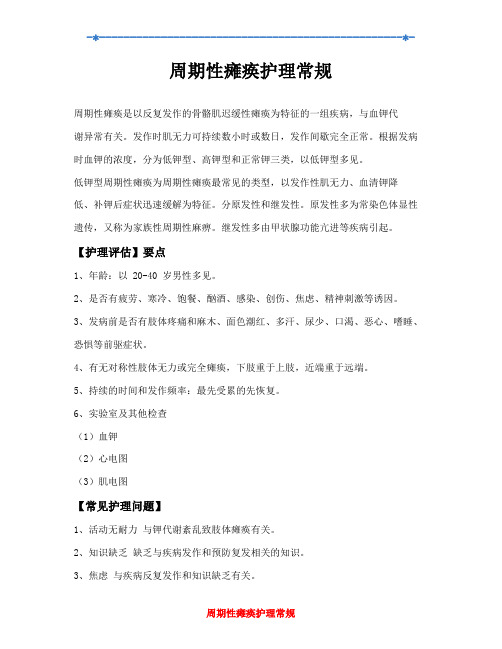 周期性瘫痪护理常规

周期性瘫痪是以反复发作的骨骼肌迟缓性瘫痪为特征的一组疾病，与血钾代谢异常有关。发作时肌无力可持续数小时或数日，发作间歇完全正常。根据发病时血钾的浓度，分为低钾型、高钾型和正常钾三类，以低钾型多见。

低钾型周期性瘫痪为周期性瘫痪最常见的类型，以发作性肌无力、血清钾降低、补钾后症状迅速缓解为特征。分原发性和继发性。原发性多为常染色体显性遗传，又称为家族性周期性麻痹。继发性多由甲状腺功能亢进等疾病引起。

【护理评估】要点

1、年龄：以 20-40 岁男性多见。

2、是否有疲劳、寒冷、饱餐、酗酒、感染、创伤、焦虑、精神刺激等诱因。

3、发病前是否有肢体疼痛和麻木、面色潮红、多汗、尿少、口渴、恶心、嗜睡、恐惧等前驱症状。

4、有无对称性肢体无力或完全瘫痪，下肢重于上肢，近端重于远端。

5、持续的时间和发作频率：最先受累的先恢复。

6、实验室及其他检查

（1）血钾

（2）心电图

（3）肌电图

【常见护理问题】

1、活动无耐力 与钾代谢紊乱致肢体瘫痪有关。

2、知识缺乏 缺乏与疾病发作和预防复发相关的知识。

3、焦虑 与疾病反复发作和知识缺乏有关。

周期性瘫痪护理常规